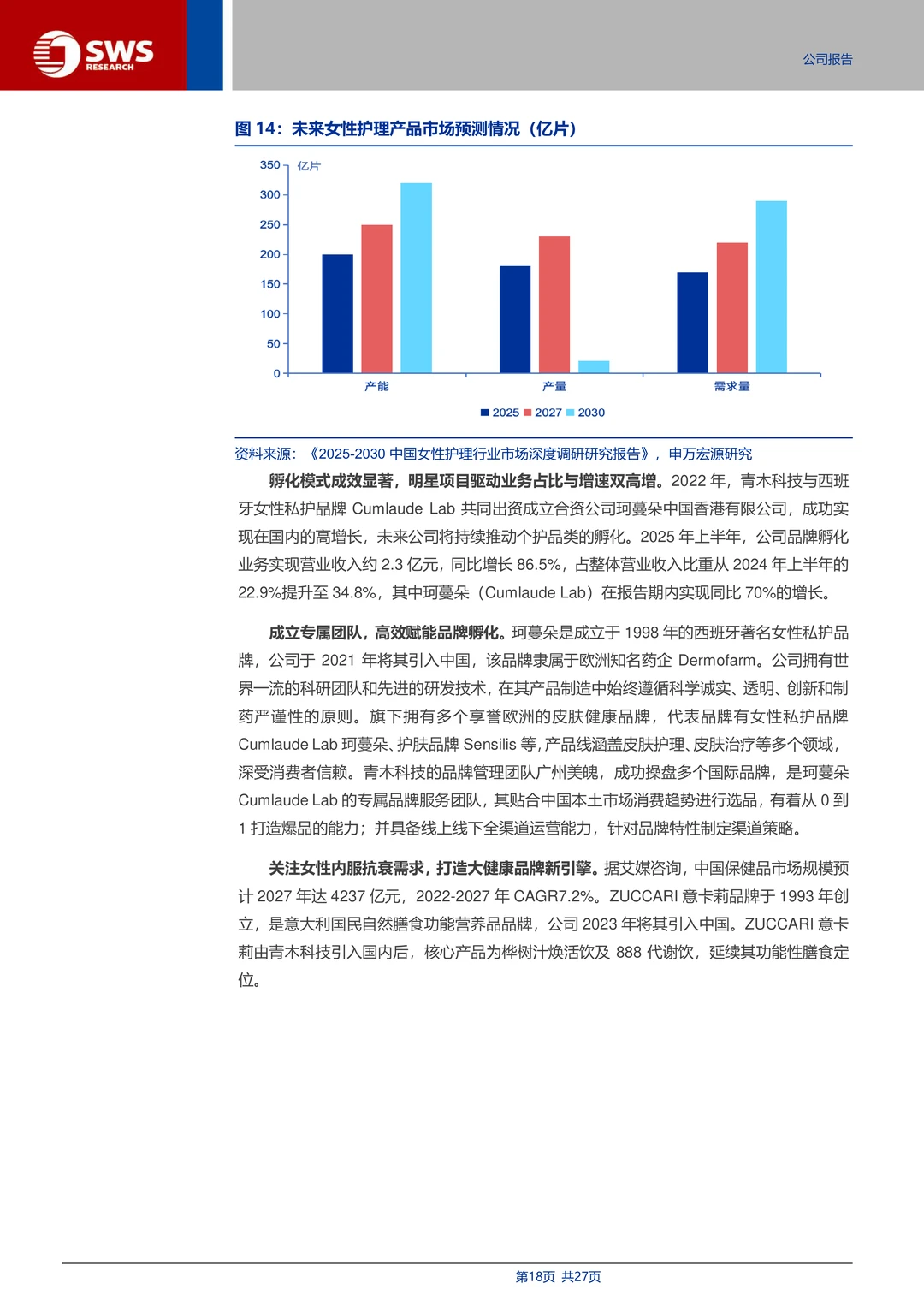 SWS RESEARCH

公司报告

图14：未来女性护理产品市场预测情况（亿片）

350
300
250
200
150
100
50
0
亿片
产能
产量
需求量
2025 2027 2030

资料来源：《2025-2030中国女性护理行业市场深度调研研究报告》，申万宏源研究

孵化模式成效显著，明星项目驱动业务占比与增速双高增。2022年，青木科技与西班牙女性私护品牌Cumlaude Lab共同出资成立合资公司珂蔓朵中国香港有限公司，成功实现在国内的高增长，未来公司将持续推动个护品类的孵化。2025年上半年，公司品牌孵化业务实现营业收入约2.3亿元，同比增长86.5%，占整体营业收入比重从2024年上半年的22.9%提升至34.8%，其中珂蔓朵（Cumlaude Lab）在报告期内实现同比70%的增长。

成立专属团队，高效赋能品牌孵化。珂蔓朵是成立于1998年的西班牙著名女性私护品牌，公司于2021年将其引入中国，该品牌隶属于欧洲知名药企Dermofarm。公司拥有世界一流的科研团队和先进的研发技术，在其产品制造中始终遵循科学诚实、透明、创新和制药严谨性的原则。旗下拥有多个享誉欧洲的皮肤健康品牌，代表品牌有女性私护品牌Cumlaude Lab珂蔓朵、护肤品牌Sensilis等，产品线涵盖皮肤护理、皮肤治疗等多个领域，深受消费者信赖。青木科技的品牌管理团队广州美魄，成功操盘多个国际品牌，是珂蔓朵Cumlaude Lab的专属品牌服务团队，其贴合中国本土市场消费趋势进行选品，有着从0到1打造爆品的能力；并具备线上线下全渠道运营能力，针对品牌特性制定渠道策略。

关注女性内服抗衰需求，打造大健康品牌新引擎。据艾媒咨询，中国保健品市场规模预计2027年达4237亿元，2022-2027年CAGR7.2%。ZUCCARI意卡莉品牌于1993年创立，是意大利国民自然膳食功能营养品品牌，公司2023年将其引入中国。ZUCCARI意卡莉由青木科技引入国内后，核心产品为桦树汁焕活饮及888代谢饮，延续其功能性膳食定位。

第18页 共27页